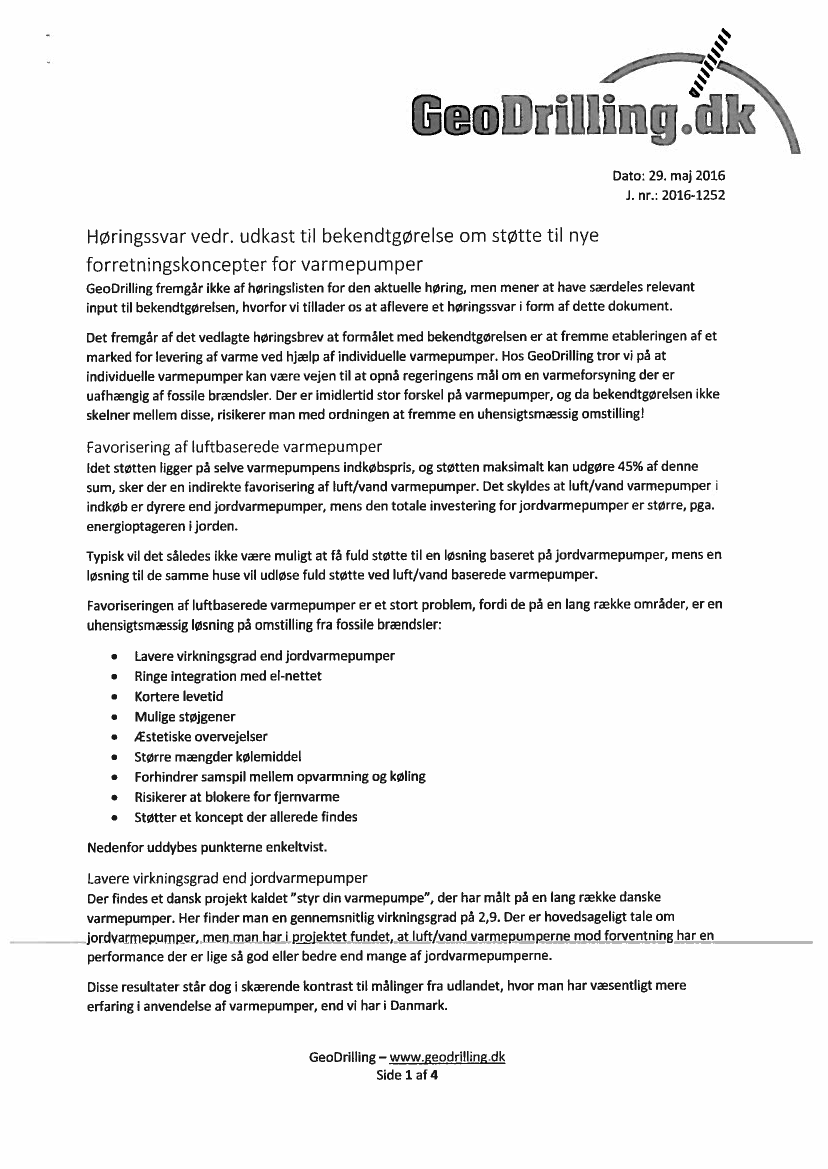 GeoDrilling.dk

Dato: 29. maj 2016
J. nr.: 2016-1252

Høringssvar vedr. udkast til bekendtgørelse om støtte til nye forretningskoncepter for varmepumper

GeoDrilling fremgår ikke af høringslisten for den aktuelle høring, men mener at have særdeles relevant input til bekendtgørelsen, hvorfor vi tillader os at aflevere et høringssvar i form af dette dokument.

Det fremgår af det vedlagte høringsbrev at formålet med bekendtgørelsen er at fremme etableringen af et marked for levering af varme ved hjælp af individuelle varmepumper. Hos GeoDrilling tror vi på at individuelle varmepumper kan være vejen til at opnå regeringens mål om en varmeforsyning der er uafhængig af fossile brændsler. Der er imidlertid stor forskel på varmepumper, og da bekendtgørelsen ikke skelner mellem disse, risikerer man med ordningen at fremme en uhensigtsmæssig omstilling!

Favorisering af luftbaserede varmepumper
Idet støtten ligger på selve varmepumpens indkøbspris, og støtten maksimalt kan udgøre 45% af denne sum, sker der en indirekte favorisering af luft/vand varmepumper. Det skyldes at luft/vand varmepumper i indkøb er dyrere end jordvarmepumper, mens den totale investering for jordvarmepumper er større, pga. energioptageren i jorden.

Typisk vil det således ikke være muligt at få fuld støtte til en løsning baseret på jordvarmepumper, mens en løsning til de samme huse vil udløse fuld støtte ved luft/vand baserede varmepumper.

Favoriseringen af luftbaserede varmepumper er et stort problem, fordi de på en lang række områder, er en uhensigtsmæssig løsning på omstilling fra fossile brændsler:

• Lavere virkningsgrad end jordvarmepumper
• Ringe integration med el-nettet
• Kortere levetid
• Mulige støjgener
• Æstetiske overvejelser
• Større mængder kølemiddel
• Forhindrer samspil mellem opvarmning og køling
• Risikerer at blokere for fjernvarme
• Støtter et koncept der allerede findes

Nedenfor uddybes punkterne enkeltvist.

Lavere virkningsgrad end jordvarmepumper
Der findes et dansk projekt kaldet "styr din varmepumpe", der har målt på en lang række danske varmepumper. Her finder man en gennemsnitlig virkningsgrad på 2,9. Der er hovedsageligt tale om jordvarmepumper, men man har i projektet fundet, at luft/vand varmepumperne mod forventning har en performance der er lige så god eller bedre end mange af jordvarmepumperne.

Disse resultater står dog i skærende kontrast til målinger fra udlandet, hvor man har væsentligt mere erfaring i anvendelse af varmepumper, end vi har i Danmark.

GeoDrilling – www.geodrilling.dk
Side 1 af 4